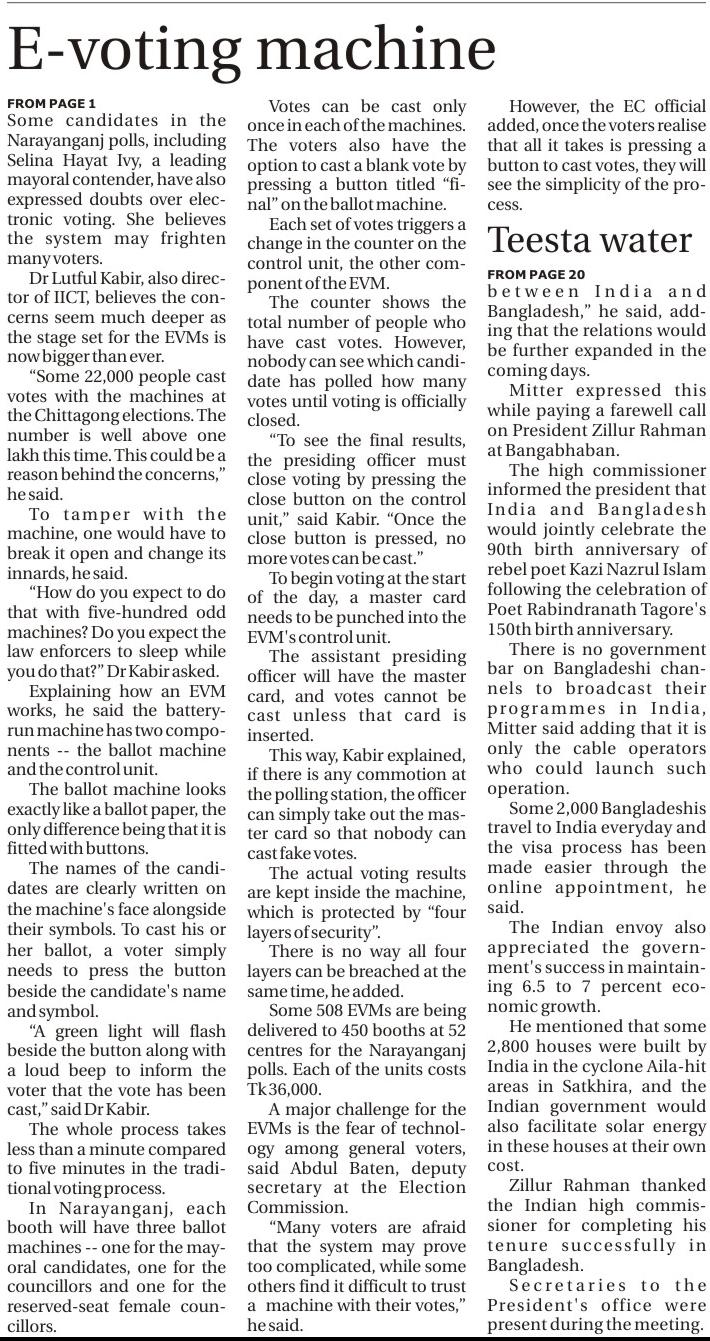 E-voting machine

FROM PAGE 1
Some candidates in the Narayanganj polls, including Selina Hayat Ivy, a leading mayoral contender, have also expressed doubts over electronic voting. She believes the system may frighten many voters.

Dr Lutful Kabir, also director of IICT, believes the concerns seem much deeper as the stage set for the EVMs is now bigger than ever.

"Some 22,000 people cast votes with the machines at the Chittagong elections. The number is well above one lakh this time. This could be a reason behind the concerns," he said.

To tamper with the machine, one would have to break it open and change its innards, he said.

"How do you expect to do that with five-hundred odd machines? Do you expect the law enforcers to sleep while you do that?" Dr Kabir asked.

Explaining how an EVM works, he said the battery-run machine has two components -- the ballot machine and the control unit.

The ballot machine looks exactly like a ballot paper, the only difference being that it is fitted with buttons.

The names of the candidates are clearly written on the machine's face alongside their symbols. To cast his or her ballot, a voter simply needs to press the button beside the candidate's name and symbol.

"A green light will flash beside the button along with a loud beep to inform the voter that the vote has been cast," said Dr Kabir.

The whole process takes less than a minute compared to five minutes in the traditional voting process.

In Narayanganj, each booth will have three ballot machines -- one for the mayoral candidates, one for the councillors and one for the reserved-seat female councillors.

Votes can be cast only once in each of the machines. The voters also have the option to cast a blank vote by pressing a button titled "final" on the ballot machine.

Each set of votes triggers a change in the counter on the control unit, the other component of the EVM.

The counter shows the total number of people who have cast votes. However, nobody can see which candidate has polled how many votes until voting is officially closed.

"To see the final results, the presiding officer must close voting by pressing the close button on the control unit," said Kabir. "Once the close button is pressed, no more votes can be cast."

To begin voting at the start of the day, a master card needs to be punched into the EVM's control unit.

The assistant presiding officer will have the master card, and votes cannot be cast unless that card is inserted.

This way, Kabir explained, if there is any commotion at the polling station, the officer can simply take out the master card so that nobody can cast fake votes.

The actual voting results are kept inside the machine, which is protected by "four layers of security".

There is no way all four layers can be breached at the same time, he added.

Some 508 EVMs are being delivered to 450 booths at 52 centres for the Narayanganj polls. Each of the units costs Tk 36,000.

A major challenge for the EVMs is the fear of technology among general voters, said Abdul Baten, deputy secretary at the Election Commission.

"Many voters are afraid that the system may prove too complicated, while some others find it difficult to trust a machine with their votes," he said.

However, the EC official added, once the voters realise that all it takes is pressing a button to cast votes, they will see the simplicity of the process.

Teesta water

FROM PAGE 20
between India and Bangladesh," he said, adding that the relations would be further expanded in the coming days.

Mitter expressed this while paying a farewell call on President Zillur Rahman at Bangabhaban.

The high commissioner informed the president that India and Bangladesh would jointly celebrate the 90th birth anniversary of rebel poet Kazi Nazrul Islam following the celebration of Poet Rabindranath Tagore's 150th birth anniversary.

There is no government bar on Bangladeshi channels to broadcast their programmes in India, Mitter said adding that it is only the cable operators who could launch such operation.

Some 2,000 Bangladeshis travel to India everyday and the visa process has been made easier through the online appointment, he said.

The Indian envoy also appreciated the government's success in maintaining 6.5 to 7 percent economic growth.

He mentioned that some 2,800 houses were built by India in the cyclone Aila-hit areas in Satkhira, and the Indian government would also facilitate solar energy in these houses at their own cost.

Zillur Rahman thanked the Indian high commissioner for completing his tenure successfully in Bangladesh.

Secretaries to the President's office were present during the meeting.